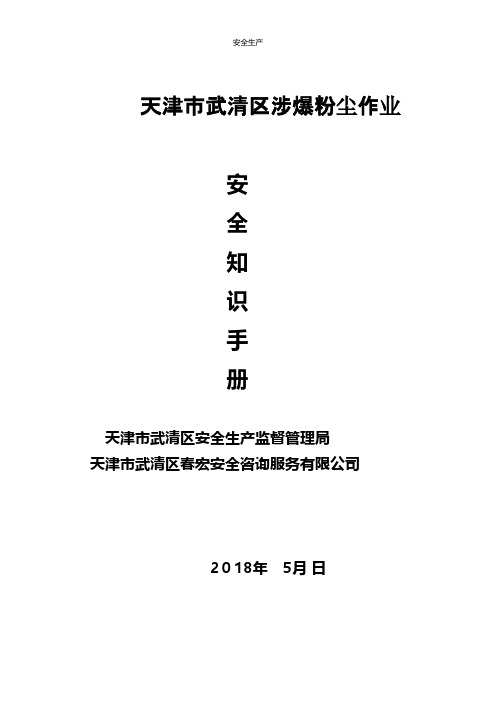 安全生产

天津市武清区涉爆粉尘作业

安
全
知
识
手
册

天津市武清区安全生产监督管理局
天津市武清区春宏安全咨询服务有限公司

2018年 5月 日